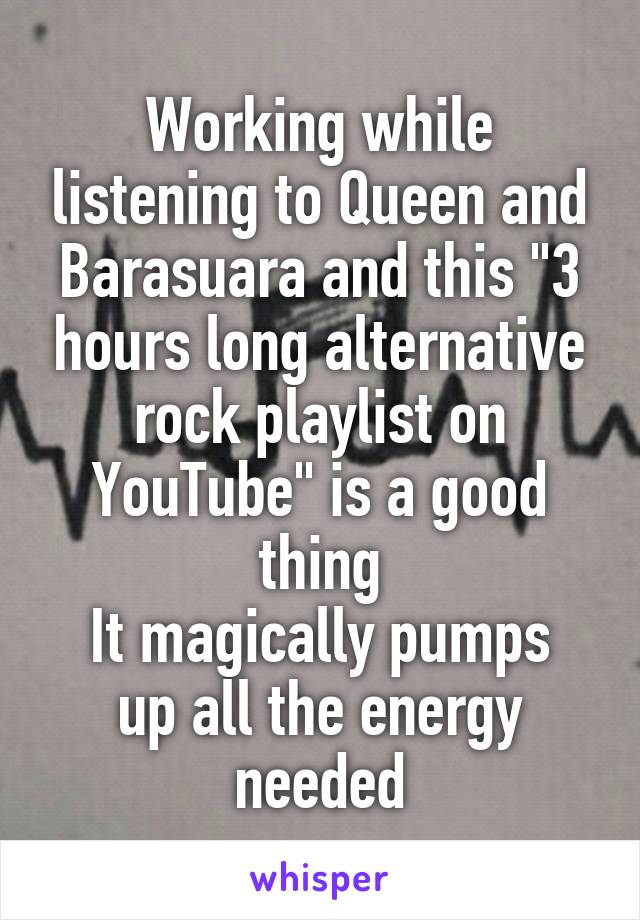 Working while listening to Queen and Barasuara and this "3 hours long alternative rock playlist on YouTube" is a good thing
It magically pumps up all the energy needed

whisper